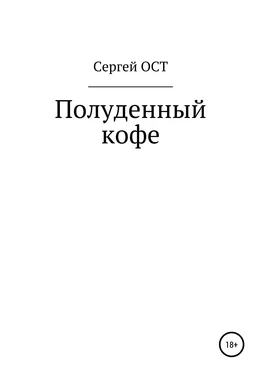 Сергей ОСТ

Полуденный кофе

18+